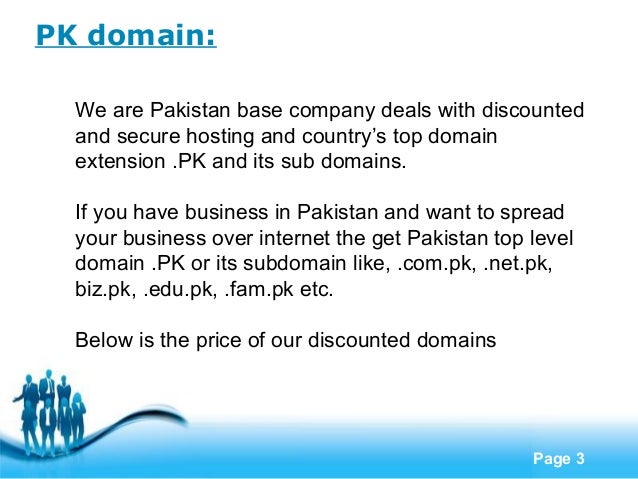 PK domain:

We are Pakistan base company deals with discounted and secure hosting and country's top domain extension .PK and its sub domains.

If you have business in Pakistan and want to spread your business over internet the get Pakistan top level domain .PK or its subdomain like, .com.pk, .net.pk, biz.pk, .edu.pk, .fam.pk etc.

Below is the price of our discounted domains

Page 3